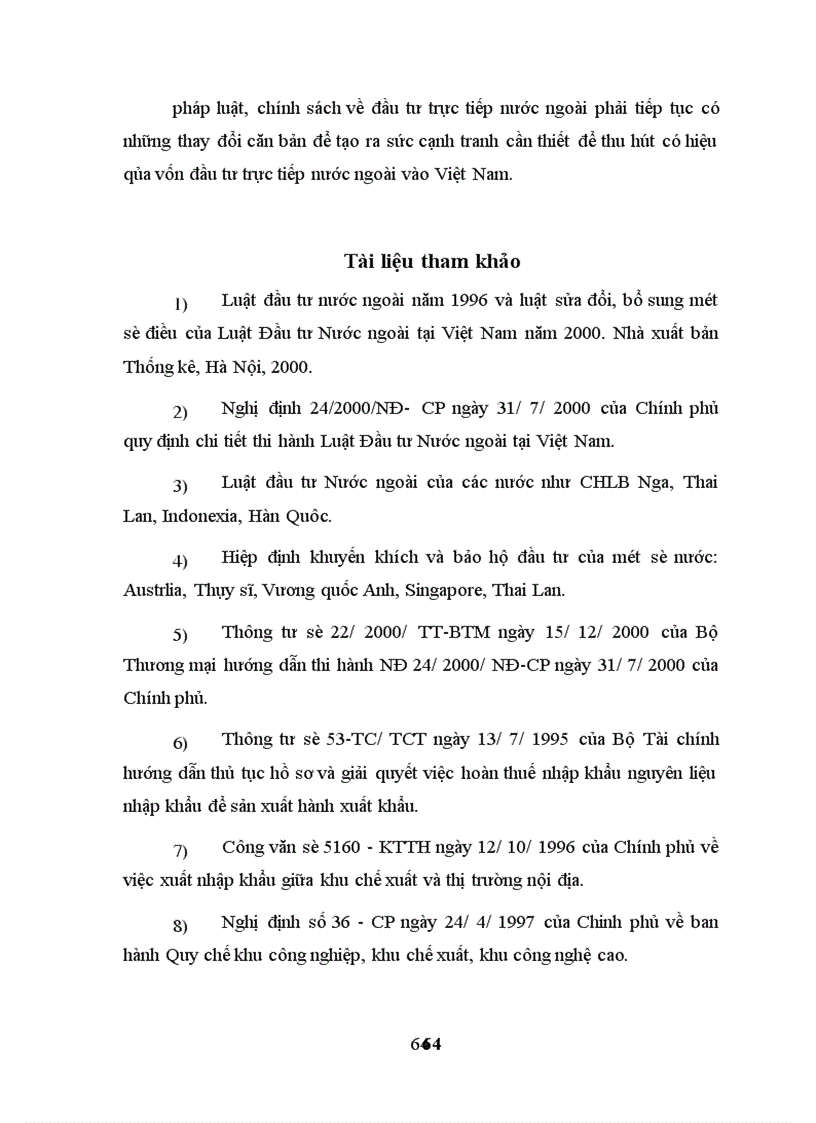 pháp luật, chính sách về đầu tư trực tiếp nước ngoài phải tiếp tục có những thay đổi căn bản để tạo ra sức cạnh tranh cần thiết để thu hút có hiệu qủa vốn đầu tư trực tiếp nước ngoài vào Việt Nam.

Tài liệu tham khảo

1) Luật đầu tư nước ngoài năm 1996 và luật sửa đổi, bổ sung mét sè điều của Luật Đầu tư Nước ngoài tại Việt Nam năm 2000. Nhà xuất bản Thống kê, Hà Nội, 2000.

2) Nghị định 24/2000/NĐ- CP ngày 31/ 7/ 2000 của Chính phủ quy định chi tiết thi hành Luật Đầu tư Nước ngoài tại Việt Nam.

3) Luật đầu tư Nước ngoài của các nước như CHLB Nga, Thai Lan, Indonexia, Hàn Quôc.

4) Hiệp định khuyến khích và bảo hộ đầu tư của mét sè nước: Austrlia, Thụy sĩ, Vương quốc Anh, Singapore, Thai Lan.

5) Thông tư sè 22/ 2000/ TT-BTM ngày 15/ 12/ 2000 của Bộ Thương mại hướng dẫn thi hành NĐ 24/ 2000/ NĐ-CP ngày 31/ 7/ 2000 của Chính phủ.

6) Thông tư sè 53-TC/ TCT ngày 13/ 7/ 1995 của Bộ Tài chính hướng dẫn thủ tục hồ sơ và giải quyết việc hoàn thuế nhập khẩu nguyên liệu nhập khẩu để sản xuất hành xuất khẩu.

7) Công văn sè 5160 - KTTH ngày 12/ 10/ 1996 của Chính phủ về việc xuất nhập khẩu giữa khu chế xuất và thị trường nội địa.

8) Nghị định số 36 - CP ngày 24/ 4/ 1997 của Chính phủ về ban hành Quy chế khu công nghiệp, khu chế xuất, khu công nghệ cao.

664